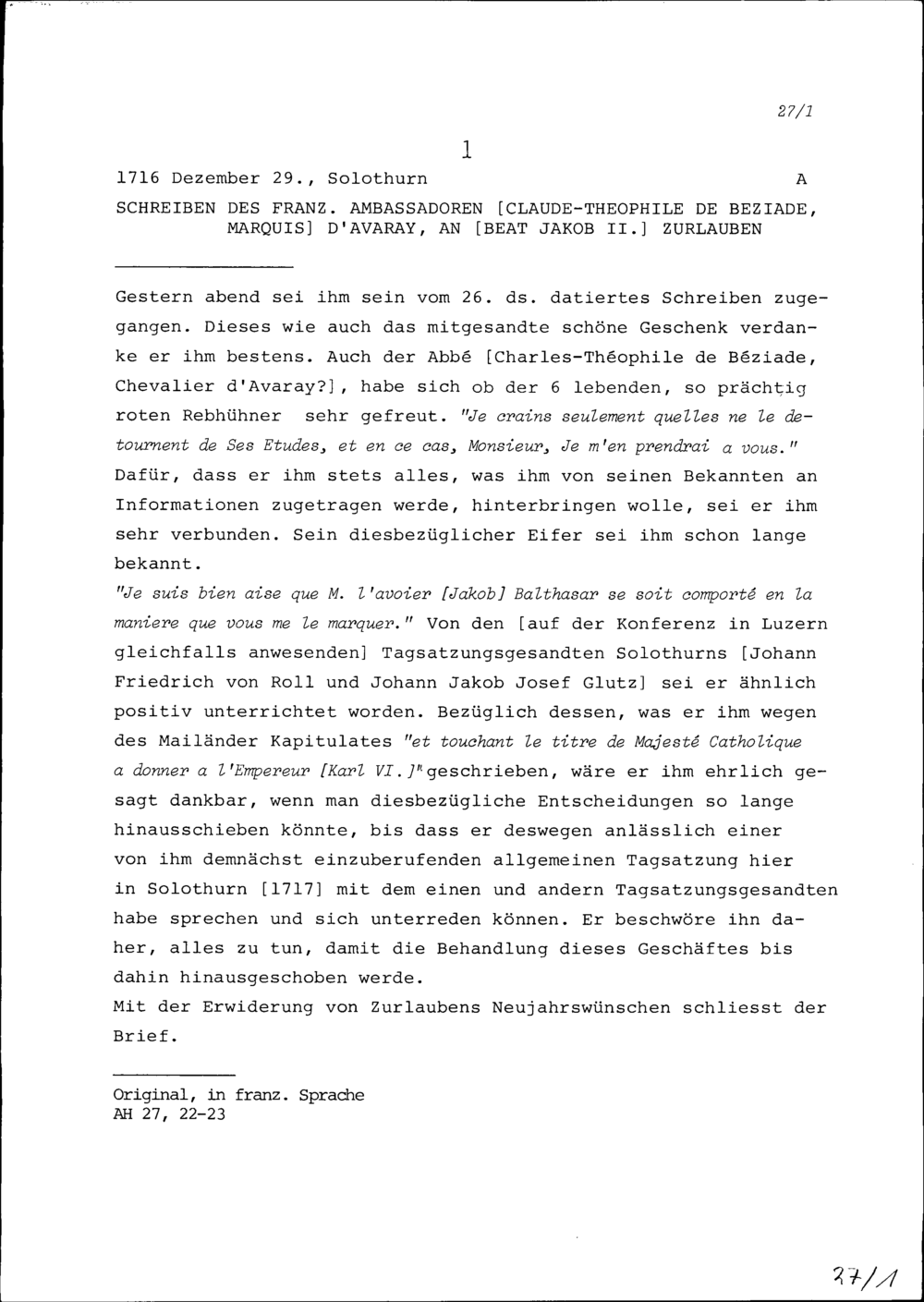 27/1

1

1716 Dezember 29., Solothurn A

SCHREIBEN DES FRANZ. AMBASSADOREN [CLAUDE-THEOPHILE DE BEZIADE, MARQUIS] D'AVARAY, AN [BEAT JAKOB II.] ZURLAUBEN

Gestern abend sei ihm sein vom 26. ds. datiertes Schreiben zugegangen. Dieses wie auch das mitgesandte schöne Geschenk verdanke er ihm bestens. Auch der Abbé [Charles-Théophile de Béziade, Chevalier d'Avaray?], habe sich ob der 6 lebenden, so prächtig roten Rebhühner sehr gefreut. "Je crains seulement quelles ne le detournent de Ses Etudes, et en ce cas, Monsieur, Je m'en prendrai a vous." Dafür, dass er ihm stets alles, was ihm von seinen Bekannten an Informationen zugetragen werde, hinterbringen wolle, sei er ihm sehr verbunden. Sein diesbezüglicher Eifer sei ihm schon lange bekannt.
"Je suis bien aise que M. l'avoier [Jakob] Balthasar se soit comporté en la maniere que vous me le marquer." Von den [auf der Konferenz in Luzern gleichfalls anwesenden] Tagsatzungsgesandten Solothurns [Johann Friedrich von Roll und Johann Jakob Josef Glutz] sei er ähnlich positiv unterrichtet worden. Bezüglich dessen, was er ihm wegen des Mailänder Kapitulates "et touchant le titre de Majesté Catholique a donner a l'Empereur [Karl VI.]" geschrieben, wäre er ihm ehrlich gesagt dankbar, wenn man diesbezügliche Entscheidungen so lange hinausschieben könnte, bis dass er deswegen anlässlich einer von ihm demnächst einzuberufenden allgemeinen Tagsatzung hier in Solothurn [1717] mit dem einen und andern Tagsatzungsgesandten habe sprechen und sich unterreden können. Er beschwöre ihn daher, alles zu tun, damit die Behandlung dieses Geschäftes bis dahin hinausgeschoben werde.
Mit der Erwiderung von Zurlaubens Neujahrswünschen schliesst der Brief.

Original, in franz. Sprache
AH 27, 22-23

27/1